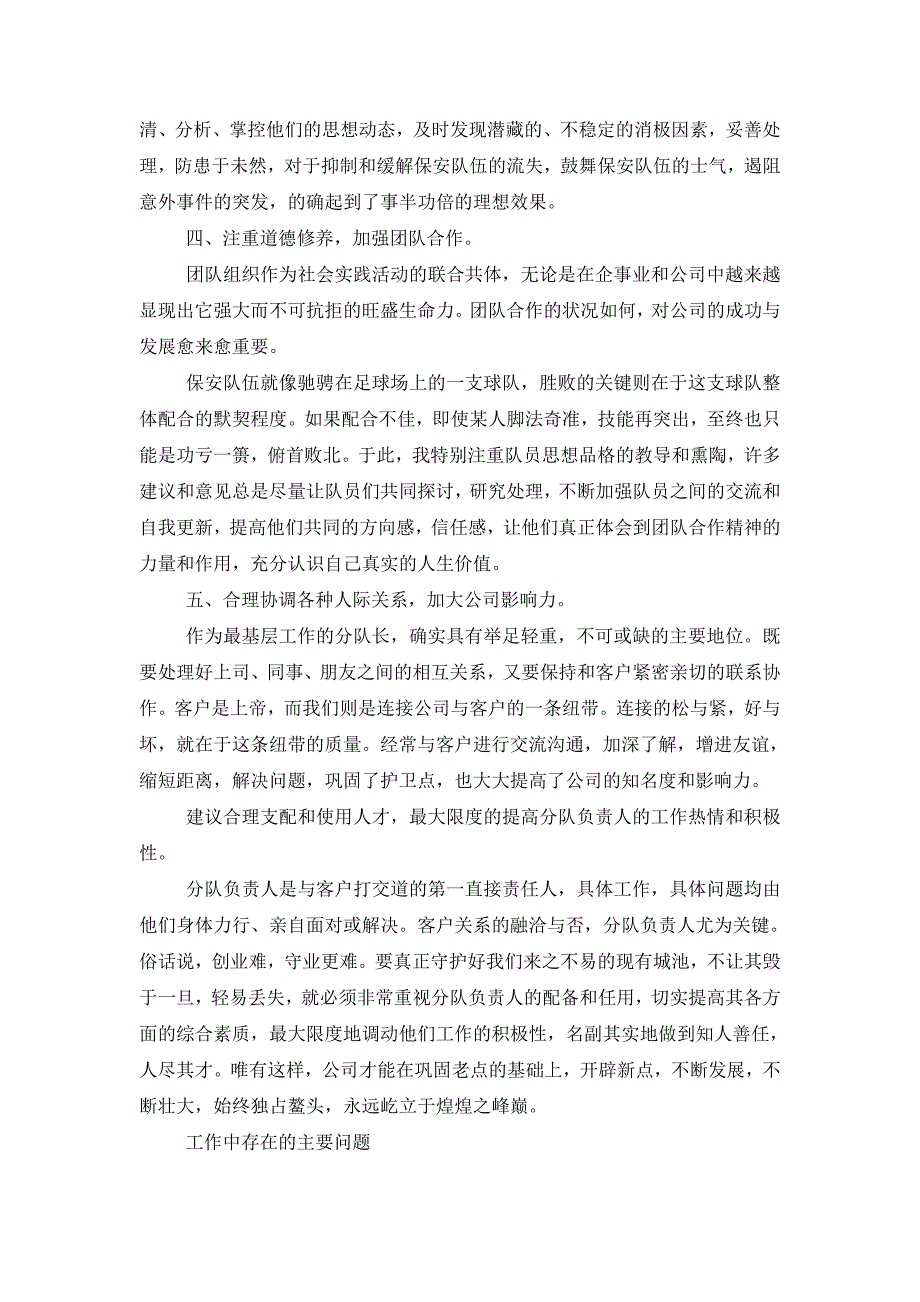 清、分析、掌控他们的思想动态，及时发现潜藏的、不稳定的消极因素，妥善处理，防患于未然，对于抑制和缓解保安队伍的流失，鼓舞保安队伍的士气，遏阻意外事件的突发，的确起到了事半功倍的理想效果。

四、注重道德修养，加强团队合作。

团队组织作为社会实践活动的联合共体，无论是在企事业和公司中越来越显现出它强大而不可抗拒的旺盛生命力。团队合作的状况如何，对公司的成功与发展愈来愈重要。

保安队伍就像驰骋在足球场上的一支球队，胜败的关键则在于这支球队整体配合的默契程度。如果配合不佳，即使某人脚法奇准，技能再突出，至终也只能是功亏一篑，俯首败北。于此，我特别注重队员思想品格的教导和熏陶，许多建议和意见总是尽量让队员们共同探讨，研究处理，不断加强队员之间的交流和自我更新，提高他们共同的方向感，信任感，让他们真正体会到团队合作精神的力量和作用，充分认识自己真实的人生价值。

五、合理协调各种人际关系，加大公司影响力。

作为最基层工作的分队长，确实具有举足轻重，不可或缺的主要地位。既要处理好上司、同事、朋友之间的相互关系，又要保持和客户紧密亲切的联系协作。客户是上帝，而我们则是连接公司与客户的一条纽带。连接的松与紧，好与坏，就在于这条纽带的质量。经常与客户进行交流沟通，加深了解，增进友谊，缩短距离，解决问题，巩固了护卫点，也大大提高了公司的知名度和影响力。

建议合理支配和使用人才，最大限度的提高分队负责人的工作热情和积极性。

分队负责人是与客户打交道的第一直接责任人，具体工作，具体问题均由他们身体力行、亲自面对或解决。客户关系的融洽与否，分队负责人尤为关键。俗话说，创业难，守业更难。要真正守护好我们来之不易的现有城池，不让其毁于一旦，轻易丢失，就必须非常重视分队负责人的配备和任用，切实提高其各方面的综合素质，最大限度地调动他们工作的积极性，名副其实地做到知人善任，人尽其才。唯有这样，公司才能在巩固老点的基础上，开辟新点，不断发展，不断壮大，始终独占鳌头，永远屹立于煌煌之峰巅。

工作中存在的主要问题